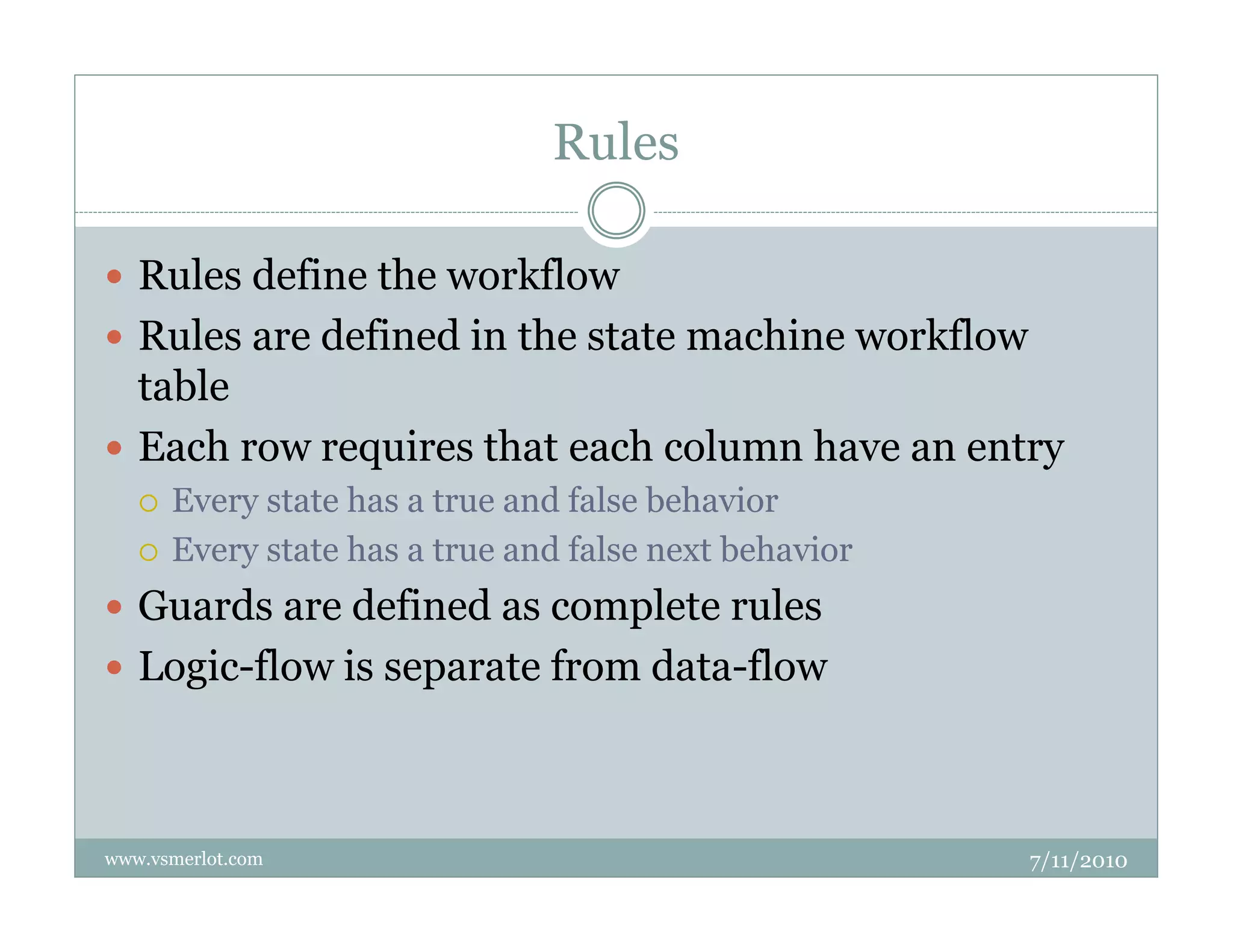 Rules

- Rules define the workflow
- Rules are defined in the state machine workflow table
- Each row requires that each column have an entry
  - Every state has a true and false behavior
  - Every state has a true and false next behavior
- Guards are defined as complete rules
- Logic-flow is separate from data-flow

www.vsmerlot.com

7/11/2010